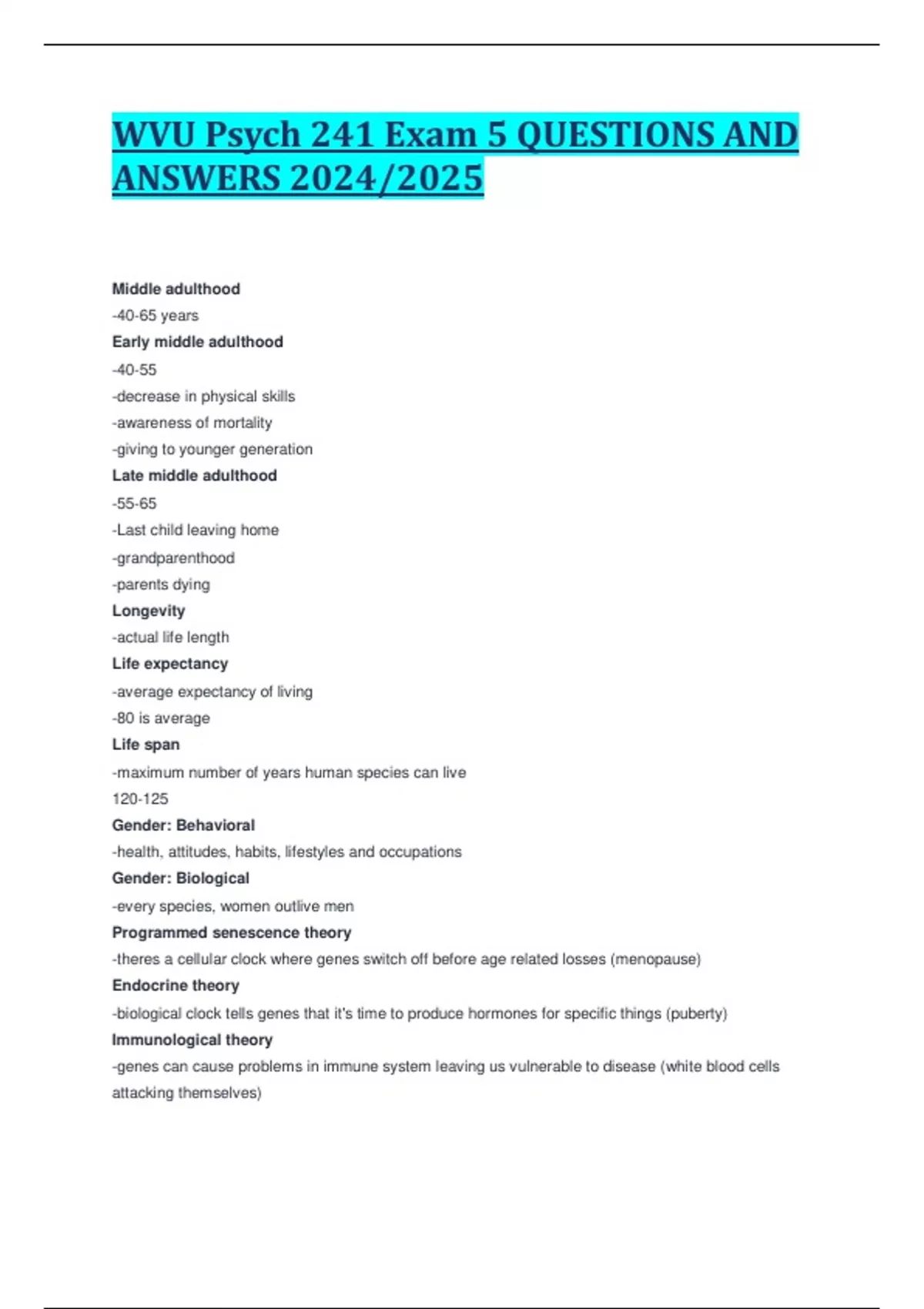 WVU Psych 241 Exam 5 QUESTIONS AND ANSWERS 2024/2025

Middle adulthood
-40-65 years
Early middle adulthood
-40-55
-decrease in physical skills
-awareness of mortality
-giving to younger generation
Late middle adulthood
-55-65
-Last child leaving home
-grandparenthood
-parents dying
Longevity
-actual life length
Life expectancy
-average expectancy of living
-80 is average
Life span
-maximum number of years human species can live
120-125
Gender: Behavioral
-health, attitudes, habits, lifestyles and occupations
Gender: Biological
-every species, women outlive men
Programmed senescence theory
-theres a cellular clock where genes switch off before age related losses (menopause)
Endocrine theory
-biological clock tells genes that it's time to produce hormones for specific things (puberty)
Immunological theory
-genes can cause problems in immune system leaving us vulnerable to disease (white blood cells attacking themselves)